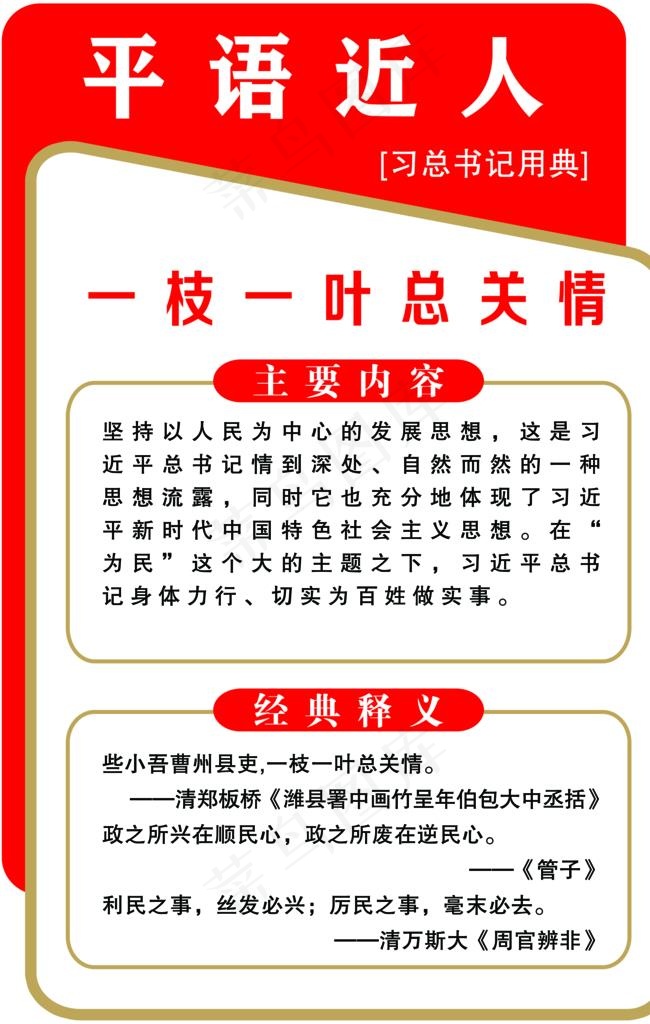 平语近人

[习总书记用典]

一枝一叶总关情

主要内容

坚持以人民为中心的发展思想，这是习近平总书记情到深处、自然而然的一种思想流露，同时它也充分地体现了习近平新时代中国特色社会主义思想。在“为民”这个大的主题之下，习近平总书记身体力行、切实为百姓做实事。

经典释义

些小吾曹州县吏,一枝一叶总关情。

——清郑板桥《潍县署中画竹呈年伯包大中丞括》

政之所兴在顺民心，政之所废在逆民心。

——《管子》

利民之事，丝发必兴；厉民之事，毫末必去。

——清万斯大《周官辨非》